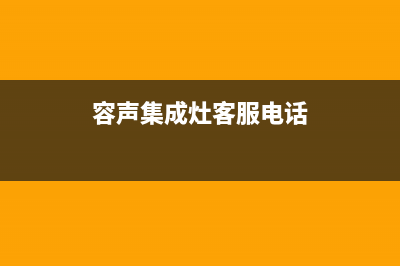 容声集成灶客服电话